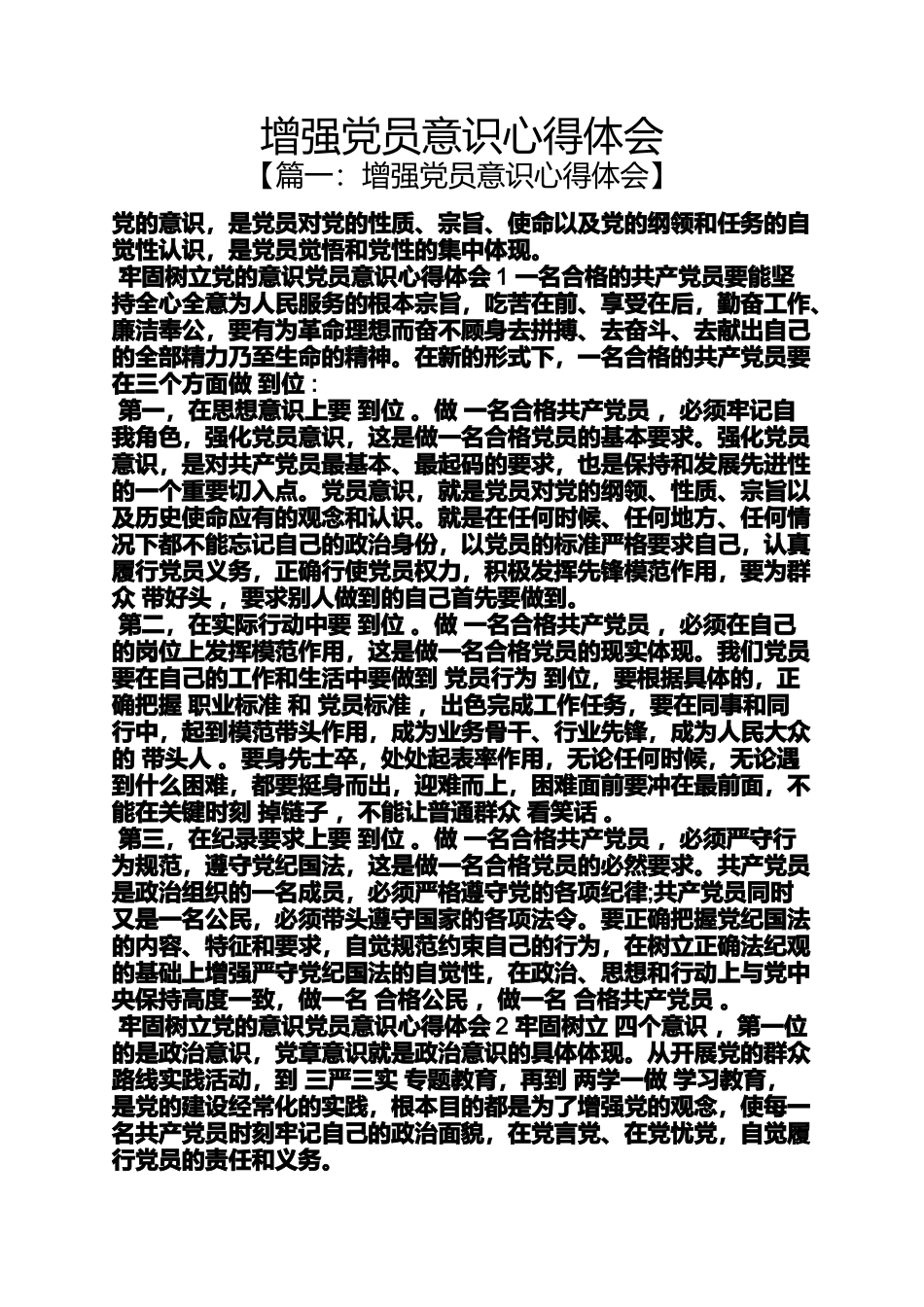 增强党员意识心得体会

【篇一：增强党员意识心得体会】

党的意识，是党员对党的性质、宗旨、使命以及党的纲领和任务的自觉性认识，是党员觉悟和党性的集中体现。

牢固树立党的意识党员意识心得体会 1 一名合格的共产党员要能坚持全心全意为人民服务的根本宗旨，吃苦在前、享受在后，勤奋工作、廉洁奉公，要有为革命理想而奋不顾身去拼搏、去奋斗、去献出自己的全部精力乃至生命的精神。在新的形式下，一名合格的共产党员要在三个方面做 到位：

第一，在思想意识上要 到位 。做 一名合格共产党员 ，必须牢记自我角色，强化党员意识，这是做一名合格党员的基本要求。强化党员意识，是对共产党员最基本、最起码的要求，也是保持和发展先进性的一个重要切入点。党员意识，就是党员对党的纲领、性质、宗旨以及历史使命应有的观念和认识。就是在任何时候、任何地方、任何情况下都不能忘记自己的政治身份，以党员的标准严格要求自己，认真履行党员义务，正确行使党员权力，积极发挥先锋模范作用，要为群众 带好头 ，要求别人做到的自己首先要做到。

第二，在实际行动中要 到位 。做 一名合格共产党员 ，必须在自己的岗位上发挥模范作用，这是做一名合格党员的现实体现。我们党员要在自己的工作和生活中要做到 党员行为 到位，要根据具体的，正确把握 职业标准 和 党员标准 ，出色完成工作任务，要在同事和同行中，起到模范带头作用，成为业务骨干、行业先锋，成为人民大众的 带头人 。要身先士卒，处处起表率作用，无论任何时候，无论遇到什么困难，都要挺身而出，迎难而上，困难面前要冲在最前面，不能在关键时刻 掉链子 ，不能让普通群众 看笑话 。

第三，在纪录要求上要 到位 。做 一名合格共产党员 ，必须严守行为规范，遵守党纪国法，这是做一名合格党员的必然要求。共产党员是政治组织的一名成员，必须严格遵守党的各项纪律;共产党员同时又是一名公民，必须带头遵守国家的各项法令。要正确把握党纪国法的内容、特征和要求，自觉规范约束自己的行为，在树立正确法纪观的基础上增强严守党纪国法的自觉性，在政治、思想和行动上与党中央保持高度一致，做一名 合格公民 ，做一名 合格共产党员 。

牢固树立党的意识党员意识心得体会 2 牢固树立 四个意识 ，第一位的是政治意识，党章意识就是政治意识的具体体现。从开展党的群众路线实践活动，到 三严三实 专题教育，再到 两学一做 学习教育，是党的建设经常化的实践，根本目的都是为了增强党的观念，使每一名共产党员时刻牢记自己的政治面貌，在党言党、在党忧党，自觉履行党员的责任和义务。